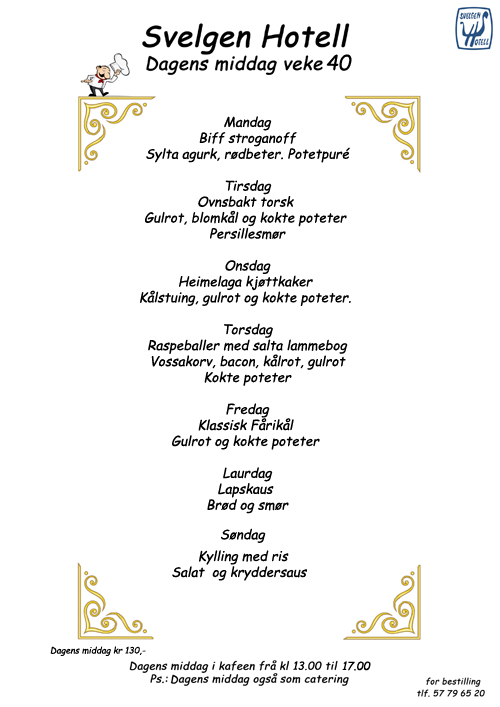 SVELGEN HOTELL

Svelgen Hotell
Dagens middag veke 40

Mandag
Biff stroganoff
Sylta agurk, rødbeter. Potetpuré

Tirsdag
Ovnsbakt torsk
Gulrot, blomkål og kokte poteter
Persillesmør

Onsdag
Heimelaga kjøttkaker
Kålstuing, gulrot og kokte poteter.

Torsdag
Raspeballer med salta lammebog
Vossakorv, bacon, kålrot, gulrot
Kokte poteter

Fredag
Klassisk Fårikål
Gulrot og kokte poteter

Laurdag
Lapskaus
Brød og smør

Søndag
Kylling med ris
Salat og kryddersaus

Dagens middag kr 130,-

Dagens middag i kafeen frå kl 13.00 til 17.00
Ps.: Dagens middag også som catering

for bestilling
tlf. 57 79 65 20